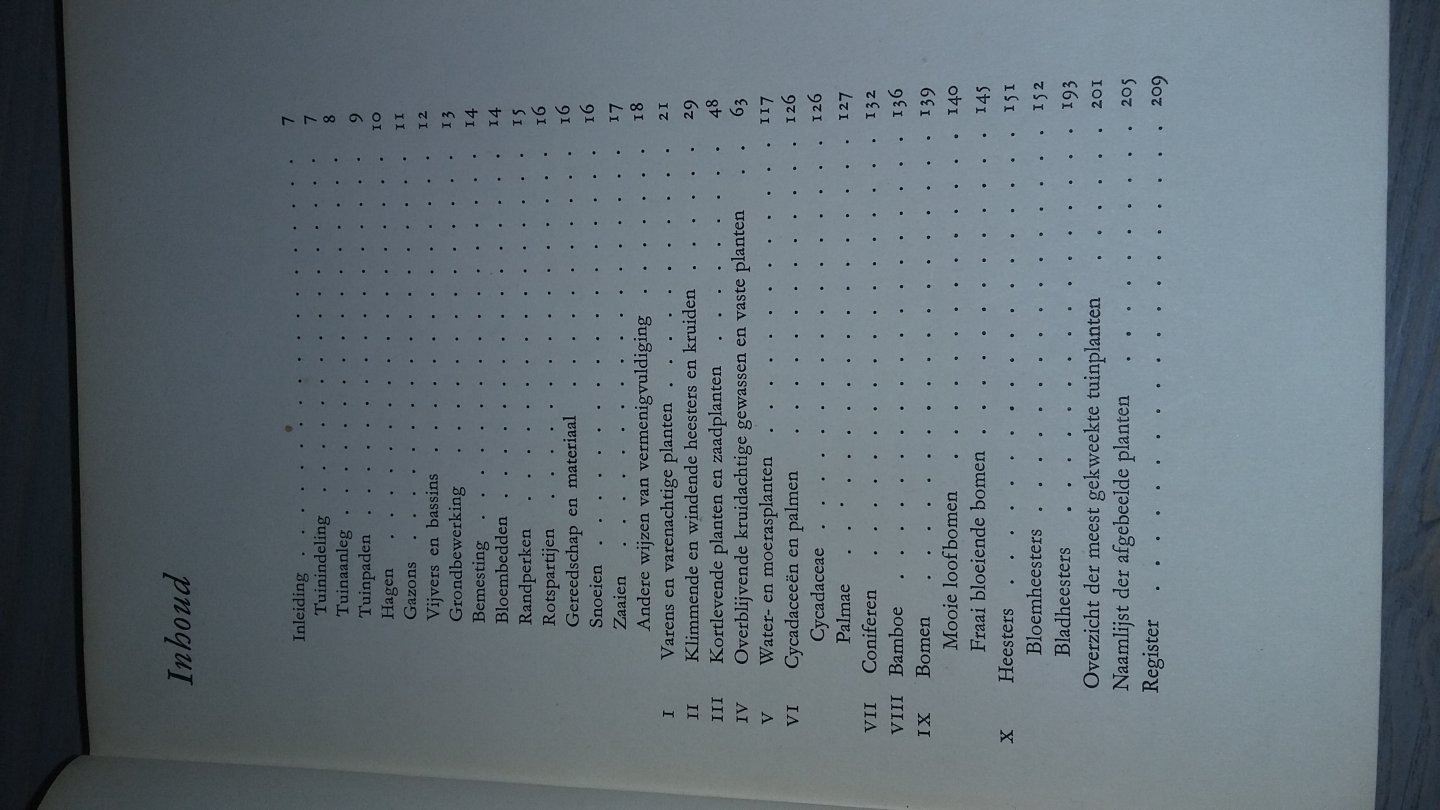 Inhoud

Inleiding 7
Tuinindeling 7
Tuinaanleg 8
Tuinpaden 9
Hagen 10
Gazons 11
Vijvers en bassins 12
Grondbewerking 13
Bemesting 14
Bloembedden 14
Randperken 15
Rotspartijen 16
Gereedschap en materiaal 16
Snoeien 16
Zaaien 17
Andere wijzen van vermenigvuldiging 18
I Varens en varenachtige planten 21
II Klimmende en windende heesters en kruiden 29
III Kortlevende planten en zaadplanten 48
IV Overblijvende kruidachtige gewassen en vaste planten 63
V Water- en moerasplanten 117
VI Cycadaceeën en palmen 126
Cycadaceae 126
Palmae 127
VII Coniferen 132
VIII Bamboe 136
IX Bomen 139
Mooie loofbomen 140
Fraai bloeiende bomen 145
X Heesters 151
Bloemheesters 152
Bladheesters 193
Overzicht der meest gekweekte tuinplanten 201
Naamlijst der afgebeelde planten 205
Register 209